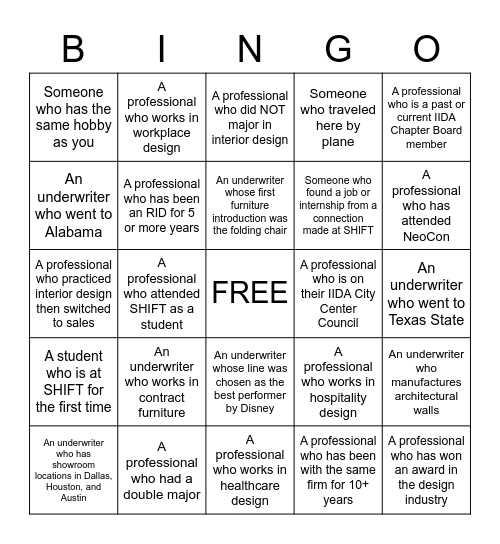 | B | I | N | G | O |
|---|---|---|---|---|
| Someone who has the same hobby as you | A professional who works in workplace design | A professional who did NOT major in interior design | Someone who traveled here by plane | A professional who is a past or current IIDA Chapter Board member |
| An underwriter who went to Alabama | A professional who has been an RID for 5 or more years | An underwriter whose first furniture introduction was the folding chair | Someone who found a job or internship from a connection made at SHIFT | A professional who has attended NeoCon |
| A professional who practiced interior design then switched to sales | A professional who attended SHIFT as a student | FREE | A professional who is on their IIDA City Center Council | An underwriter who went to Texas State |
| A student who is at SHIFT for the first time | An underwriter who works in contract furniture | An underwriter whose line was chosen as the best performer by Disney | A professional who works in hospitality design | An underwriter who manufactures architectural walls |
| An underwriter who has showroom locations in Dallas, Houston, and Austin | A professional who had a double major | A professional who works in healthcare design | A professional who has been with the same firm for 10+ years | A professional who has won an award in the design industry |